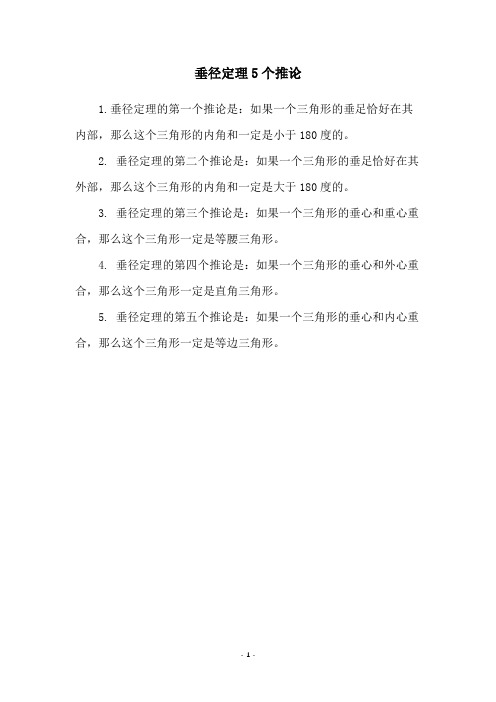 垂径定理5个推论

1.垂径定理的第一个推论是：如果一个三角形的垂足恰好在其内部，那么这个三角形的内角和一定是小于180度的。

2. 垂径定理的第二个推论是：如果一个三角形的垂足恰好在其外部，那么这个三角形的内角和一定是大于180度的。

3. 垂径定理的第三个推论是：如果一个三角形的垂心和重心重合，那么这个三角形一定是等腰三角形。

4. 垂径定理的第四个推论是：如果一个三角形的垂心和外心重合，那么这个三角形一定是直角三角形。

5. 垂径定理的第五个推论是：如果一个三角形的垂心和内心重合，那么这个三角形一定是等边三角形。

- 1 -